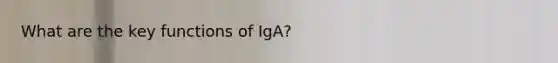 What are the key functions of IgA?